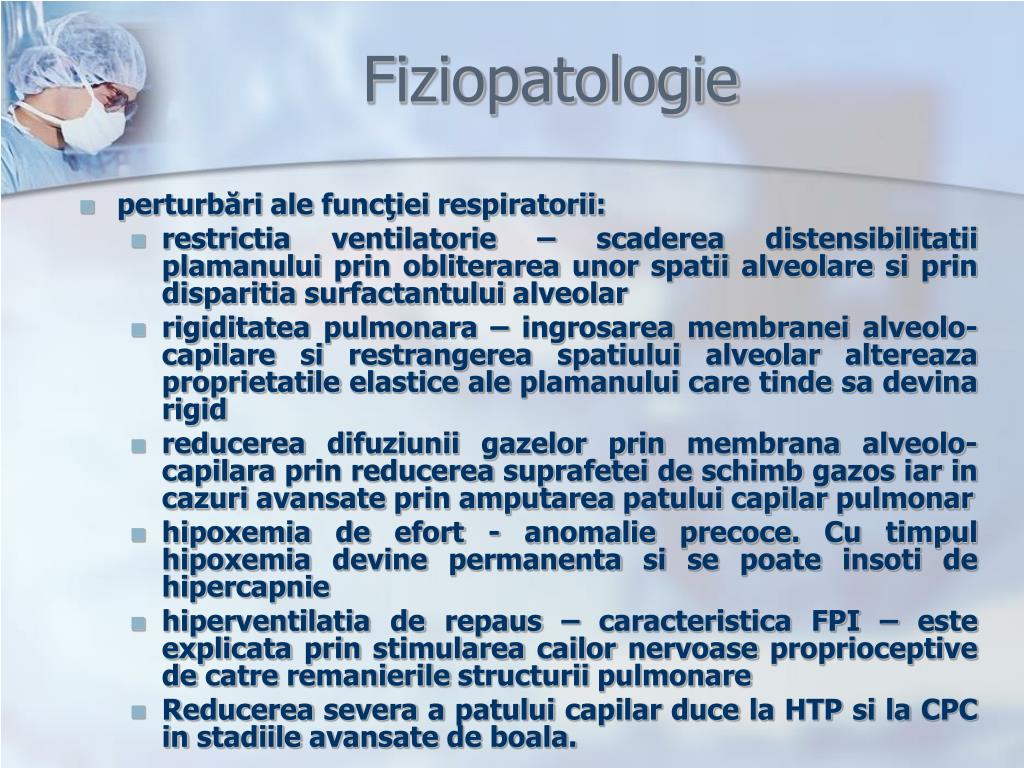 Fiziopatologie

perturbări ale funcţiei respiratorii:

restrictia ventilatorie – scaderea distensibilitatii plamanului prin obliterarea unor spatii alveolare si prin disparitia surfactantului alveolar

rigiditatea pulmonara – ingrosarea membranei alveolo-capilare si restrangerea spatiului alveolar altereaza proprietatile elastice ale plamanului care tinde sa devina rigid

reducerea difuziunii gazelor prin membrana alveolo-capilara prin reducerea suprafetei de schimb gazos iar in cazuri avansate prin amputarea patului capilar pulmonar

hipoxemia de efort - anomalie precoce. Cu timpul hipoxemia devine permanenta si se poate insoti de hipercapnie

hiperventilatia de repaus – caracteristica FPI – este explicata prin stimularea cailor nervoase proprioceptive de catre remanierile structurii pulmonare

Reducerea severa a patului capilar duce la HTP si la CPC in stadiile avansate de boala.